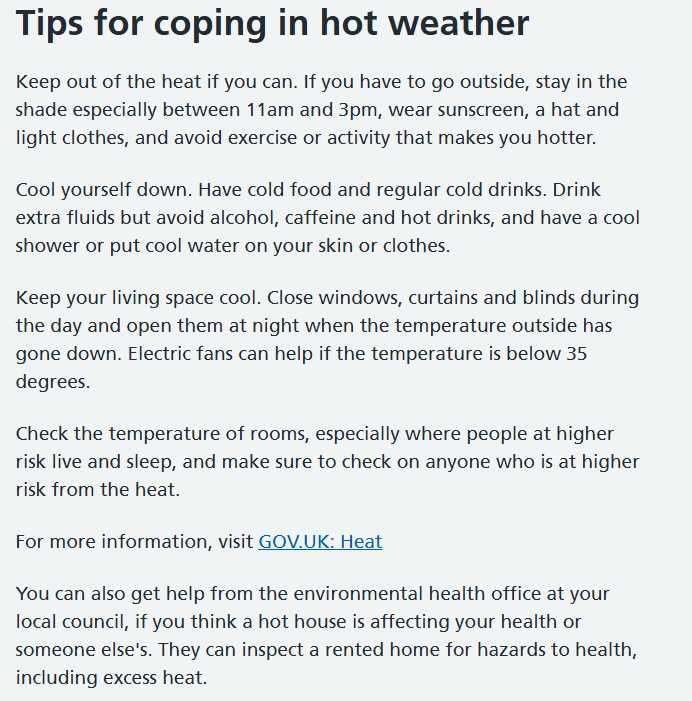 Tips for coping in hot weather

Keep out of the heat if you can. If you have to go outside, stay in the shade especially between 11am and 3pm, wear sunscreen, a hat and light clothes, and avoid exercise or activity that makes you hotter.

Cool yourself down. Have cold food and regular cold drinks. Drink extra fluids but avoid alcohol, caffeine and hot drinks, and have a cool shower or put cool water on your skin or clothes.

Keep your living space cool. Close windows, curtains and blinds during the day and open them at night when the temperature outside has gone down. Electric fans can help if the temperature is below 35 degrees.

Check the temperature of rooms, especially where people at higher risk live and sleep, and make sure to check on anyone who is at higher risk from the heat.

For more information, visit GOV.UK: Heat

You can also get help from the environmental health office at your local council, if you think a hot house is affecting your health or someone else's. They can inspect a rented home for hazards to health, including excess heat.